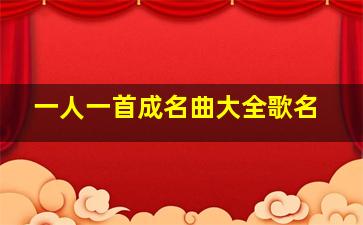 一人一首成名曲大全歌名